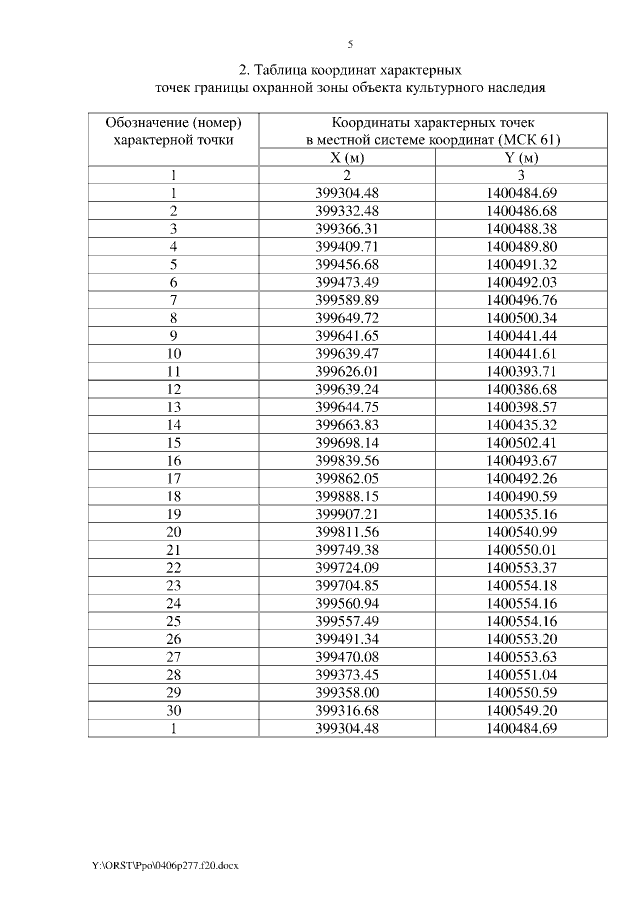 5

2. Таблица координат характерных точек границы охранной зоны объекта культурного наследия

| Обозначение (номер) характерной точки | Координаты характерных точек в местной системе координат (МСК 61) | |
|---|---|---|
| | X (м) | Y (м) |
| 1 | 2 | 3 |
| 1 | 399304.48 | 1400484.69 |
| 2 | 399332.48 | 1400486.68 |
| 3 | 399366.31 | 1400488.38 |
| 4 | 399409.71 | 1400489.80 |
| 5 | 399456.68 | 1400491.32 |
| 6 | 399473.49 | 1400492.03 |
| 7 | 399589.89 | 1400496.76 |
| 8 | 399649.72 | 1400500.34 |
| 9 | 399641.65 | 1400441.44 |
| 10 | 399639.47 | 1400441.61 |
| 11 | 399626.01 | 1400393.71 |
| 12 | 399639.24 | 1400386.68 |
| 13 | 399644.75 | 1400398.57 |
| 14 | 399663.83 | 1400435.32 |
| 15 | 399698.14 | 1400502.41 |
| 16 | 399839.56 | 1400493.67 |
| 17 | 399862.05 | 1400492.26 |
| 18 | 399888.15 | 1400490.59 |
| 19 | 399907.21 | 1400535.16 |
| 20 | 399811.56 | 1400540.99 |
| 21 | 399749.38 | 1400550.01 |
| 22 | 399724.09 | 1400553.37 |
| 23 | 399704.85 | 1400554.18 |
| 24 | 399560.94 | 1400554.16 |
| 25 | 399557.49 | 1400554.16 |
| 26 | 399491.34 | 1400553.20 |
| 27 | 399470.08 | 1400553.63 |
| 28 | 399373.45 | 1400551.04 |
| 29 | 399358.00 | 1400550.59 |
| 30 | 399316.68 | 1400549.20 |
| 1 | 399304.48 | 1400484.69 |

Y:\ORST\Ppo\0406p277.f20.docx